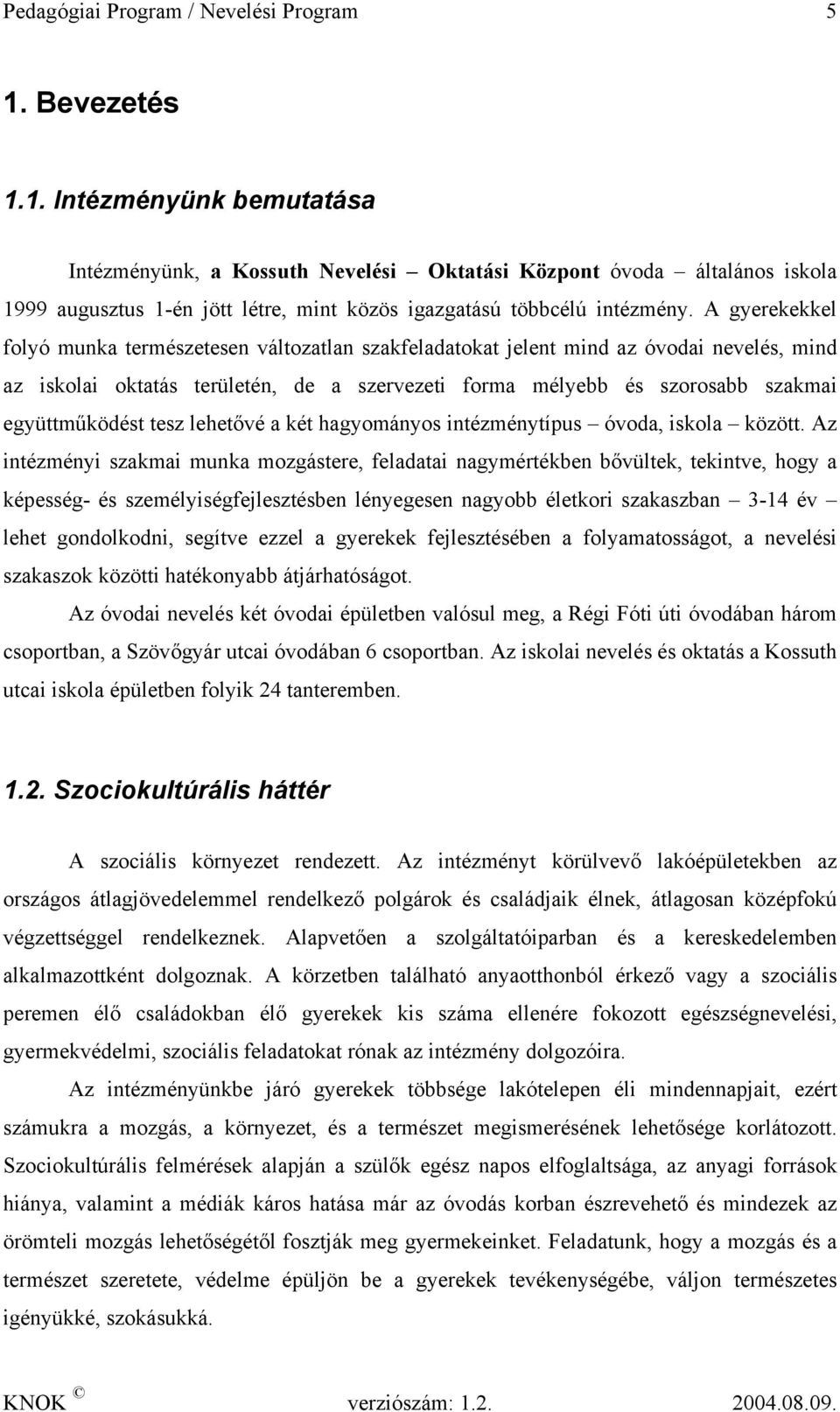 Pedagógiai Program / Nevelési Program 5

1. Bevezetés

1.1. Intézményünk bemutatása

Intézményünk, a Kossuth Nevelési – Oktatási Központ óvoda – általános iskola 1999 augusztus 1-én jött létre, mint közös igazgatású többcélú intézmény. A gyerekekkel folyó munka természetesen változatlan szakfeladatokat jelent mind az óvodai nevelés, mind az iskolai oktatás területén, de a szervezeti forma mélyebb és szorosabb szakmai együttműködést tesz lehetővé a két hagyományos intézménytípus – óvoda, iskola – között. Az intézményi szakmai munka mozgástere, feladatai nagymértékben bővültek, tekintve, hogy a képesség- és személyiségfejlesztésben lényegesen nagyobb életkori szakaszban – 3-14 év – lehet gondolkodni, segítve ezzel a gyerekek fejlesztésében a folyamatosságot, a nevelési szakaszok közötti hatékonyabb átjárhatóságot.

Az óvodai nevelés két óvodai épületben valósul meg, a Régi Fóti úti óvodában három csoportban, a Szövőgyár utcai óvodában 6 csoportban. Az iskolai nevelés és oktatás a Kossuth utcai iskola épületben folyik 24 tanteremben.

1.2. Szociokultúrális háttér

A szociális környezet rendezett. Az intézményt körülvevő lakóépületekben az országos átlagjövedelemmel rendelkező polgárok és családjaik élnek, átlagosan középfokú végzettséggel rendelkeznek. Alapvetően a szolgáltatóiparban és a kereskedelemben alkalmazottként dolgoznak. A körzetben található anyaotthonból érkező vagy a szociális peremen élő családokban élő gyerekek kis száma ellenére fokozott egészségnevelési, gyermekvédelmi, szociális feladatokat rónak az intézmény dolgozóira.

Az intézményünkbe járó gyerekek többsége lakótelepen éli mindennapjait, ezért számukra a mozgás, a környezet, és a természet megismerésének lehetősége korlátozott. Szociokultúrális felmérések alapján a szülők egész napos elfoglaltsága, az anyagi források hiánya, valamint a médiák káros hatása már az óvodás korban észrevehető és mindezek az örömteli mozgás lehetőségétől fosztják meg gyermekeinket. Feladatunk, hogy a mozgás és a természet szeretete, védelme épüljön be a gyerekek tevékenységébe, váljon természetes igényükké, szokásukká.

KNOK © verziószám: 1.2. 2004.08.09.